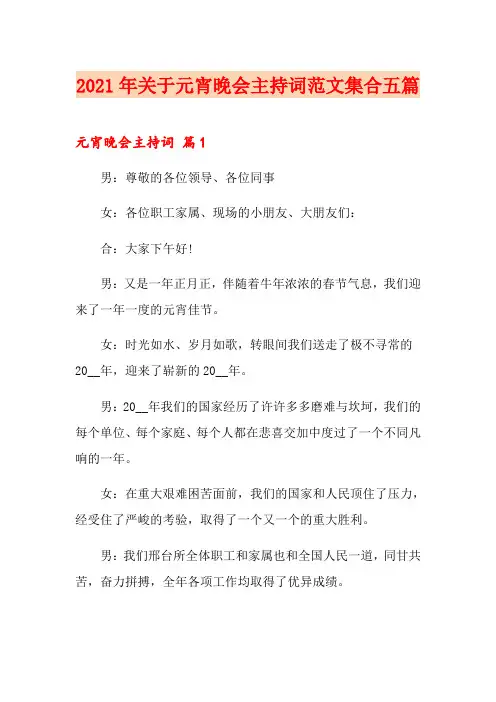 2021年关于元宵晚会主持词范文集合五篇

元宵晚会主持词 篇1

男：尊敬的各位领导、各位同事

女：各位职工家属、现场的小朋友、大朋友们：

合：大家下午好!

男：又是一年正月正，伴随着牛年浓浓的春节气息，我们迎来了一年一度的元宵佳节。

女：时光如水、岁月如歌，转眼间我们送走了极不寻常的20__年，迎来了崭新的20__年。

男：20__年我们的国家经历了许许多多磨难与坎坷，我们的每个单位、每个家庭、每个人都在悲喜交加中度过了一个不同凡响的一年。

女：在重大艰难困苦面前，我们的国家和人民顶住了压力，经受住了严峻的考验，取得了一个又一个的重大胜利。

男：我们邢台所全体职工和家属也和全国人民一道，同甘共苦，奋力拼搏，全年各项工作均取得了优异成绩。